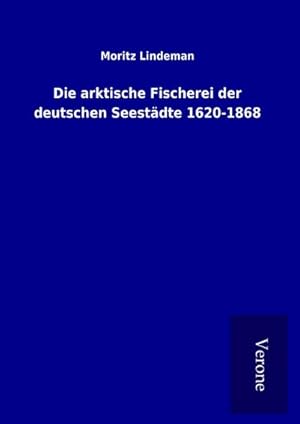 Moritz Lindeman

Die arktische Fischerei der deutschen Seestädte 1620-1868

Verone